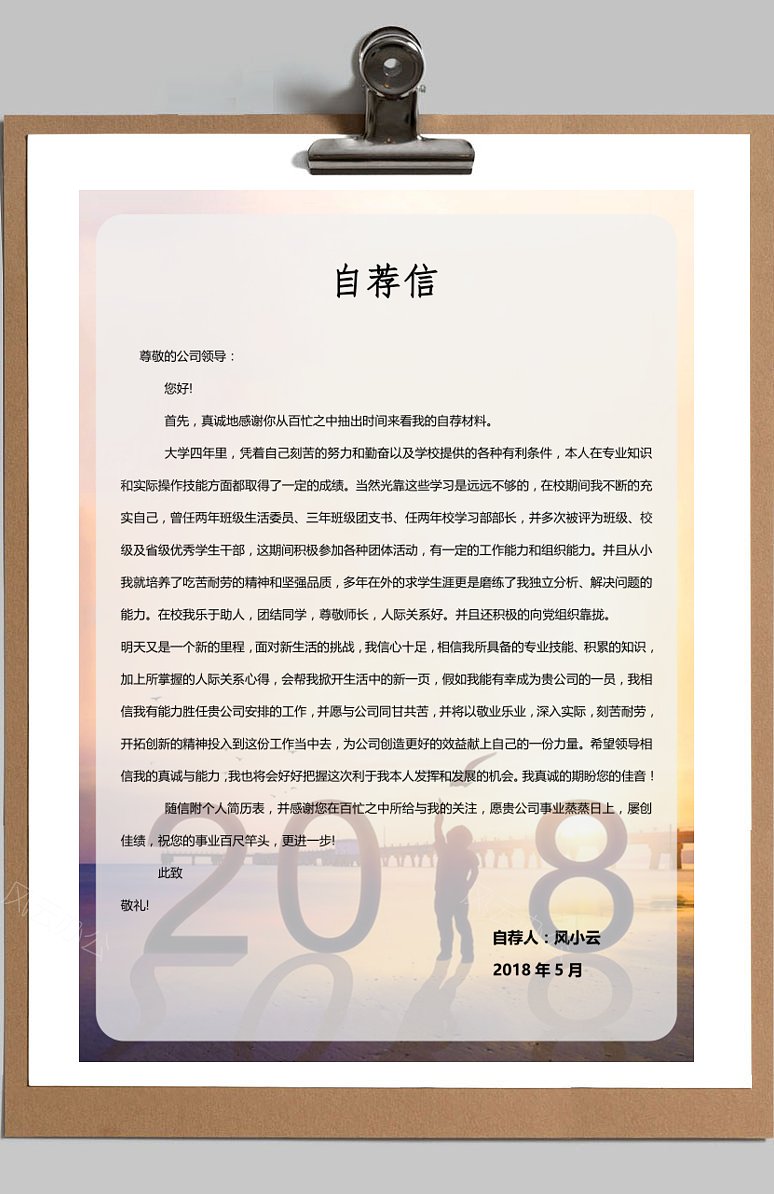 自荐信

尊敬的公司领导：

您好!

首先，真诚地感谢你从百忙之中抽出时间来看我的自荐材料。

大学四年里，凭着自己刻苦的努力和勤奋以及学校提供的各种有利条件，本人在专业知识和实际操作技能方面都取得了一定的成绩。当然光靠这些学习是远远不够的，在校期间我不断的充实自己，曾任两年班级生活委员、三年班级团支书、任两年校学习部部长，并多次被评为班级、校级及省级优秀学生干部，这期间积极参加各种团体活动，有一定的工作能力和组织能力。并且从小我就培养了吃苦耐劳的精神和坚强品质，多年在外的求学生涯更是磨练了我独立分析、解决问题的能力。在校我乐于助人，团结同学，尊敬师长，人际关系好。并且还积极的向党组织靠拢。

明天又是一个新的里程，面对新生活的挑战，我信心十足，相信我所具备的专业技能、积累的知识，加上所掌握的人际关系心得，会帮我掀开生活中的新一页，假如我能有幸成为贵公司的一员，我相信我有能力胜任贵公司安排的工作，并愿与公司同甘共苦，并将以敬业乐业，深入实际，刻苦耐劳，开拓创新的精神投入到这份工作当中去，为公司创造更好的效益献上自己的一份力量。希望领导相信我的真诚与能力，我也将会好好把握这次利于我本人发挥和发展的机会。我真诚的期盼您的佳音！

随信附个人简历表，并感谢您在百忙之中所给与我的关注，愿贵公司事业蒸蒸日上，屡创佳绩，祝您的事业百尺竿头，更进一步!

此致

敬礼!

2018

自荐人：风小云

2018 年 5 月